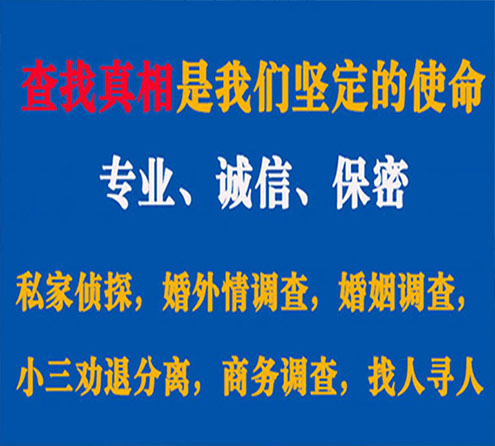 查找真相是我们坚定的使命

专业、诚信、保密

私家侦探，婚外情调查，婚姻调查，

小三劝退分离，商务调查，找人寻人